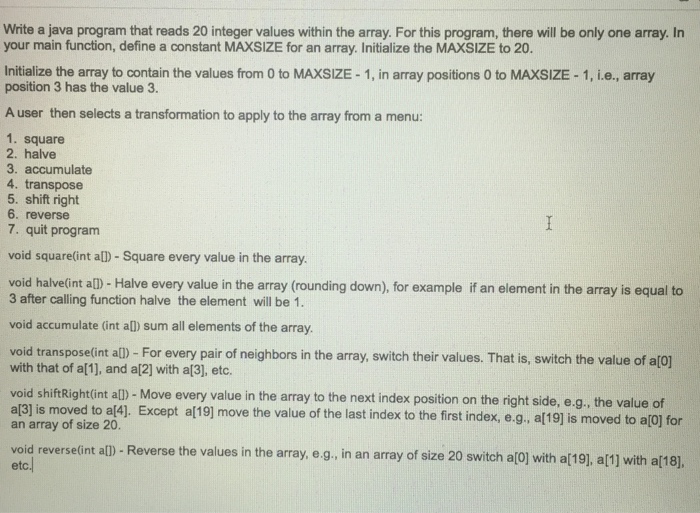 Write a java program that reads 20 integer values within the array. For this program, there will be only one array. In your main function, define a constant MAXSIZE for an array. Initialize the MAXSIZE to 20.

Initialize the array to contain the values from 0 to MAXSIZE - 1, in array positions 0 to MAXSIZE - 1, i.e., array position 3 has the value 3.

A user then selects a transformation to apply to the array from a menu:

1. square
2. halve
3. accumulate
4. transpose
5. shift right
6. reverse
7. quit program

void square(int a[]) - Square every value in the array.

void halve(int a[]) - Halve every value in the array (rounding down), for example if an element in the array is equal to 3 after calling function halve the element will be 1.

void accumulate (int a[]) sum all elements of the array.

void transpose(int a[]) - For every pair of neighbors in the array, switch their values. That is, switch the value of a[0] with that of a[1], and a[2] with a[3], etc.

void shiftRight(int a[]) - Move every value in the array to the next index position on the right side, e.g., the value of a[3] is moved to a[4]. Except a[19] move the value of the last index to the first index, e.g., a[19] is moved to a[0] for an array of size 20.

void reverse(int a[]) - Reverse the values in the array, e.g., in an array of size 20 switch a[0] with a[19], a[1] with a[18], etc.